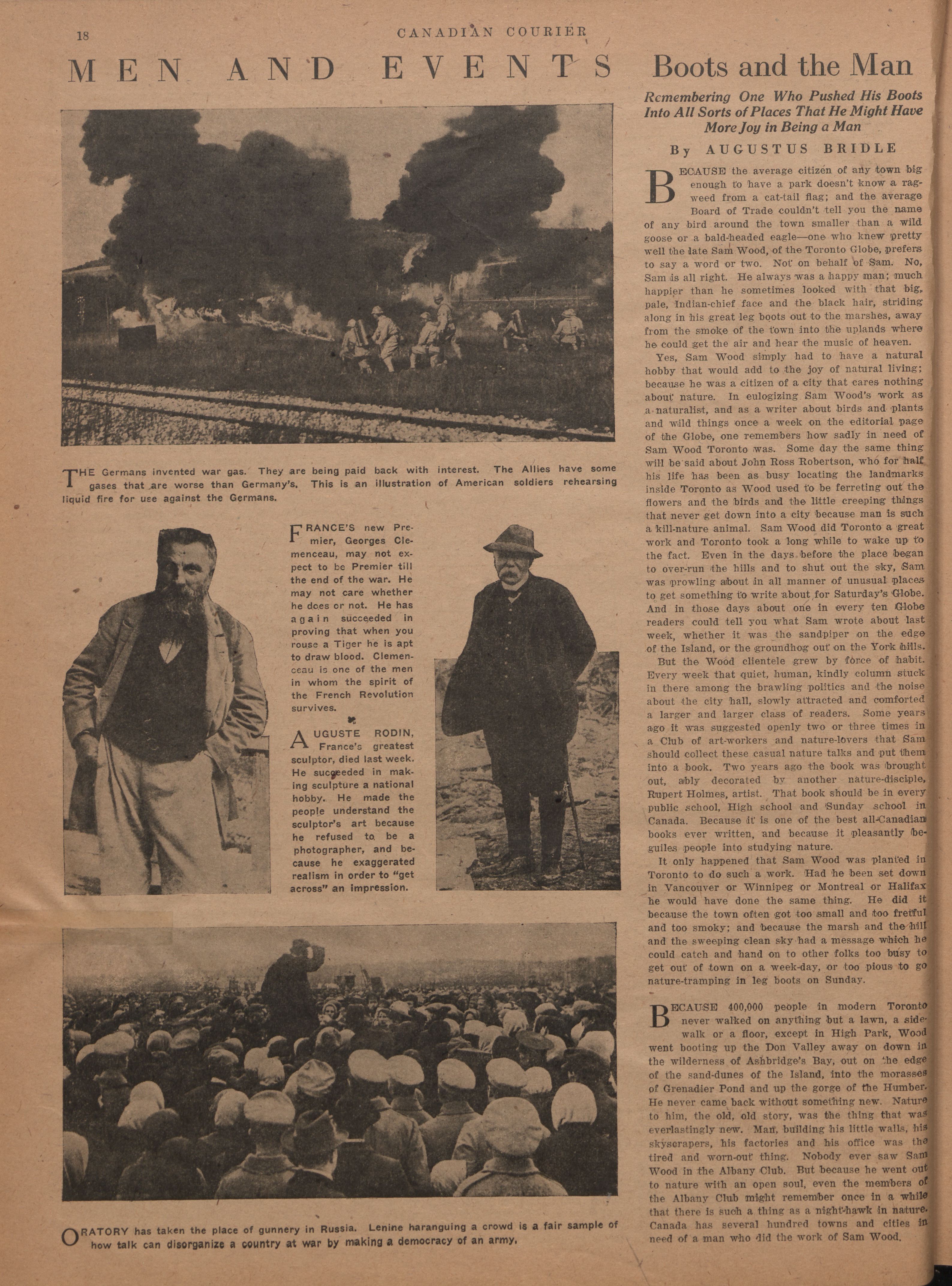 18 CANADIAN COURIER

MEN AND EVENTS

THE Germans invented war gas. They are being paid back with interest. The Allies have some gases that are worse than Germany's. This is an illustration of American soldiers rehearsing liquid fire for use against the Germans.

FRANCE'S new Premier, Georges Clemenceau, may not expect to be Premier till the end of the war. He may not care whether he does or not. He has again succeeded in proving that when you rouse a Tiger he is apt to draw blood. Clemenceau is one of the men in whom the spirit of the French Revolution survives.

AUGUSTE RODIN, France's greatest sculptor, died last week. He succeeded in making sculpture a national hobby. He made the people understand the sculptor's art because he refused to be a photographer, and because he exaggerated realism in order to "get across" an impression.

ORATORY has taken the place of gunnery in Russia. Lenine haranguing a crowd is a fair sample of how talk can disorganize a country at war by making a democracy of an army.

Boots and the Man

Remembering One Who Pushed His Boots Into All Sorts of Places That He Might Have More Joy in Being a Man

By AUGUSTUS BRIDLE

BECAUSE the average citizen of any town big enough to have a park doesn't know a ragweed from a cat-tail flag; and the average Board of Trade couldn't tell you the name of any bird around the town smaller than a wild goose or a bald-headed eagle—one who knew pretty well the late Sam Wood, of the Toronto Globe, prefers to say a word or two. Not on behalf of Sam. No, Sam is all right. He always was a happy man; much happier than he sometimes looked with that big, pale, Indian-chief face and the black hair, striding along in his great leg boots out to the marshes, away from the smoke of the town into the uplands where he could get the air and hear the music of heaven.

Yes, Sam Wood simply had to have a natural hobby that would add to the joy of natural living; because he was a citizen of a city that cares nothing about nature. In eulogizing Sam Wood's work as a naturalist, and as a writer about birds and plants and wild things once a week on the editorial page of the Globe, one remembers how sadly in need of Sam Wood Toronto was. Some day the same thing will be said about John Ross Robertson, who for half his life has been as busy locating the landmarks inside Toronto as Wood used to be ferreting out the flowers and the birds and the little creeping things that never get down into a city because man is such a kill-nature animal. Sam Wood did Toronto a great work and Toronto took a long while to wake up to the fact. Even in the days before the place began to over-run the hills and to shut out the sky, Sam was prowling about in all manner of unusual places to get something to write about for Saturday's Globe. And in those days about one in every ten Globe readers could tell you what Sam wrote about last week, whether it was the sandpiper on the edge of the Island, or the groundhog out on the York hills.

But the Wood clientele grew by force of habit. Every week that quiet, human, kindly column stuck in there among the brawling politics and the noise about the city hall, slowly attracted and comforted a larger and larger class of readers. Some years ago it was suggested openly two or three times in a Club of art-workers and nature-lovers that Sam should collect these casual nature talks and put them into a book. Two years ago the book was brought out, ably decorated by another nature-disciple, Rupert Holmes, artist. That book should be in every public school, High school and Sunday school in Canada. Because it is one of the best all-Canadian books ever written, and because it pleasantly beguiles people into studying nature.

It only happened that Sam Wood was planted in Toronto to do such a work. Had he been set down in Vancouver or Winnipeg or Montreal or Halifax he would have done the same thing. He did it because the town often got too small and too fretful and too smoky; and because the marsh and the hill and the sweeping clean sky had a message which he could catch and hand on to other folks too busy to get out of town on a week-day, or too pious to go nature-tramping in leg boots on Sunday.

BECAUSE 400,000 people in modern Toronto never walked on anything but a lawn, a sidewalk or a floor, except in High Park, Wood went booting up the Don Valley away on down in the wilderness of Ashbridge's Bay, out on the edge of the sand-dunes of the Island, into the morasses of Grenadier Pond and up the gorge of the Humber. He never came back without something new. Nature to him, the old, old story, was the thing that was everlastingly new. Man, building his little walls, his skyscrapers, his factories and his office was the tired and worn-out thing. Nobody ever saw Sam Wood in the Albany Club. But because he went out to nature with an open soul, even the members of the Albany Club might remember once in a while that there is such a thing as a night-hawk in nature. Canada has several hundred towns and cities in need of a man who did the work of Sam Wood.